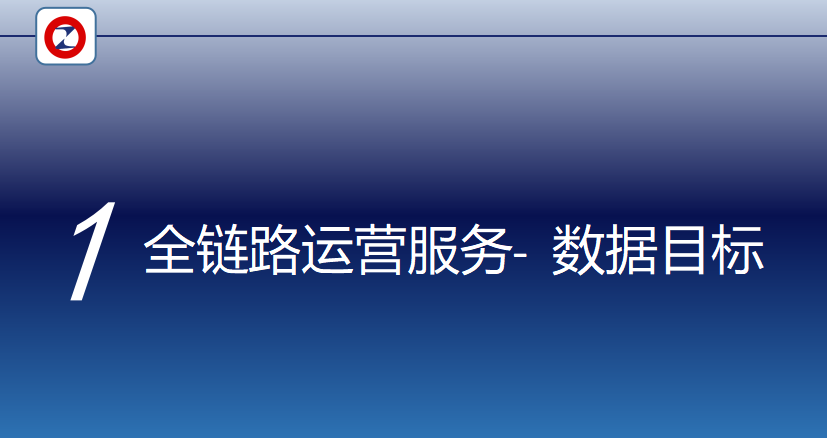 1 全链路运营服务- 数据目标